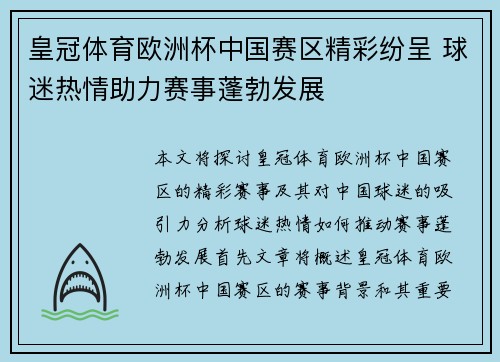 皇冠体育欧洲杯中国赛区精彩纷呈 球迷热情助力赛事蓬勃发展

本文将探讨皇冠体育欧洲杯中国赛区的精彩赛事及其对中国球迷的吸引力分析球迷热情如何推动赛事蓬勃发展首先文章将概述皇冠体育欧洲杯中国赛区的赛事背景和其重要